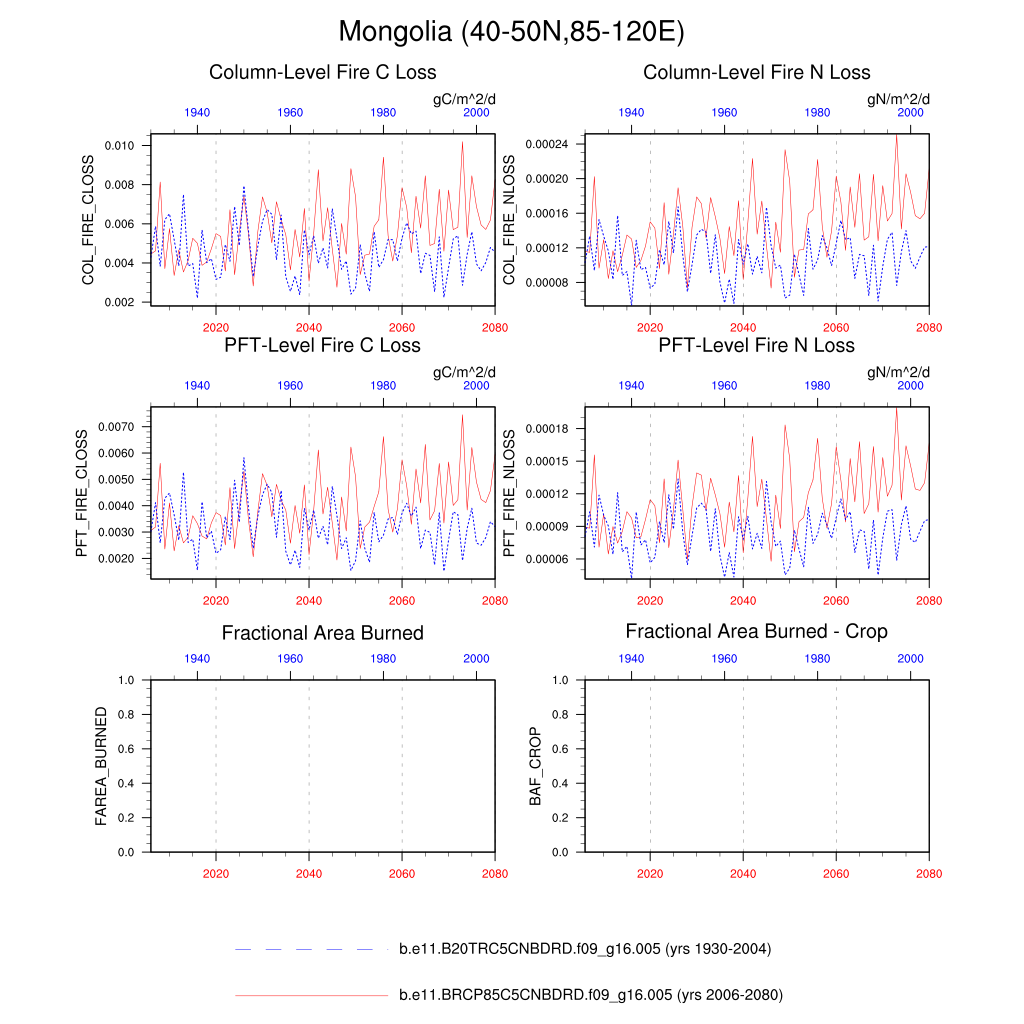 Mongolia (40-50N,85-120E)

Column-Level Fire C Loss

gC/m^2/d

1940 1960 1980 2000

COL_FIRE_CLOSS

0.010
0.008
0.006
0.004
0.002

2020 2040 2060 2080

Column-Level Fire N Loss

gN/m^2/d

1940 1960 1980 2000

COL_FIRE_NLOSS

0.00024
0.00020
0.00016
0.00012
0.00008

2020 2040 2060 2080

PFT-Level Fire C Loss

gC/m^2/d

1940 1960 1980 2000

PFT_FIRE_CLOSS

0.0070
0.0060
0.0050
0.0040
0.0030
0.0020

2020 2040 2060 2080

PFT-Level Fire N Loss

gN/m^2/d

1940 1960 1980 2000

PFT_FIRE_NLOSS

0.00018
0.00015
0.00012
0.00009
0.00006

2020 2040 2060 2080

Fractional Area Burned

1940 1960 1980 2000

FAREA_BURNED

1.0
0.8
0.6
0.4
0.2
0.0

2020 2040 2060 2080

Fractional Area Burned - Crop

1940 1960 1980 2000

BAF_CROP

1.0
0.8
0.6
0.4
0.2
0.0

2020 2040 2060 2080

b.e11.B20TRC5CNBDRD.f09_g16.005 (yrs 1930-2004)

b.e11.BRCP85C5CNBDRD.f09_g16.005 (yrs 2006-2080)